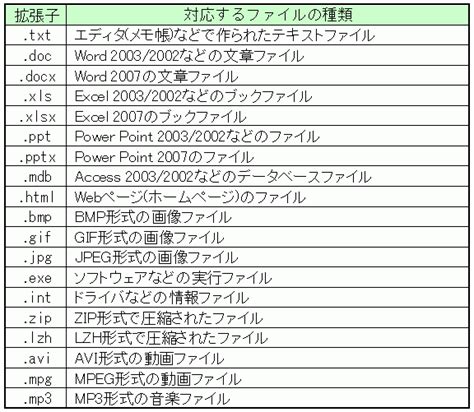 | 拡張子 | 対応するファイルの種類 |
|---|---|
| .txt | エディタ(メモ帳)などで作られたテキストファイル |
| .doc | Word 2003/2002などの文章ファイル |
| .docx | Word 2007の文章ファイル |
| .xls | Excel 2003/2002などのブックファイル |
| .xlsx | Excel 2007のブックファイル |
| .ppt | Power Point 2003/2002などのファイル |
| .pptx | Power Point 2007のファイル |
| .mdb | Access 2003/2002などのデータベースファイル |
| .html | Webページ(ホームページ)のファイル |
| .bmp | BMP形式の画像ファイル |
| .gif | GIF形式の画像ファイル |
| .jpg | JPEG形式の画像ファイル |
| .exe | ソフトウェアなどの実行ファイル |
| .int | ドライバなどの情報ファイル |
| .zip | ZIP形式で圧縮されたファイル |
| .lzh | LZH形式で圧縮されたファイル |
| .avi | AVI形式の動画ファイル |
| .mpg | MPEG形式の動画ファイル |
| .mp3 | MP3形式の音楽ファイル |